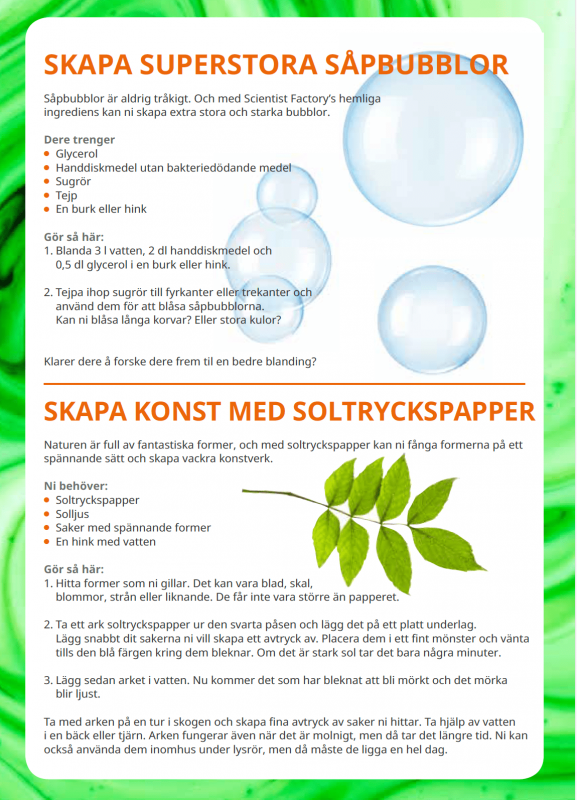 SKAPA SUPERSTORA SÅPBUBBLOR

Såpbubblor är aldrig tråkigt. Och med Scientist Factory's hemliga ingrediens kan ni skapa extra stora och starka bubblor.

Dere trenger
- Glycerol
- Handdiskmedel utan bakteriedödande medel
- Sugrör
- Tejp
- En burk eller hink

Gör så här:
1. Blanda 3 l vatten, 2 dl handdiskmedel och 0,5 dl glycerol i en burk eller hink.

2. Tejpa ihop sugrör till fyrkanter eller trekanter och använd dem för att blåsa såpbubblorna. Kan ni blåsa långa korvar? Eller stora kulor?

Klarer dere å forske dere frem til en bedre blanding?

SKAPA KONST MED SOLTRYCKSPAPPER

Naturen är full av fantastiska former, och med soltryckspapper kan ni fånga formerna på ett spännande sätt och skapa vackra konstverk.

Ni behöver:
- Soltryckspapper
- Solljus
- Saker med spännande former
- En hink med vatten

Gör så här:
1. Hitta former som ni gillar. Det kan vara blad, skal, blommor, strån eller liknande. De får inte vara större än papperet.

2. Ta ett ark soltryckspapper ur den svarta påsen och lägg det på ett platt underlag. Lägg snabbt dit sakerna ni vill skapa ett avtryck av. Placera dem i ett fint mönster och vänta tills den blå färgen kring dem bleknar. Om det är stark sol tar det bara några minuter.

3. Lägg sedan arket i vatten. Nu kommer det som har bleknat att bli mörkt och det mörka blir ljust.

Ta med arken på en tur i skogen och skapa fina avtryck av saker ni hittar. Ta hjälp av vatten i en bäck eller tjärn. Arken fungerar även när det är molnigt, men då tar det längre tid. Ni kan också använda dem inomhus under lysrör, men då måste de ligga en hel dag.